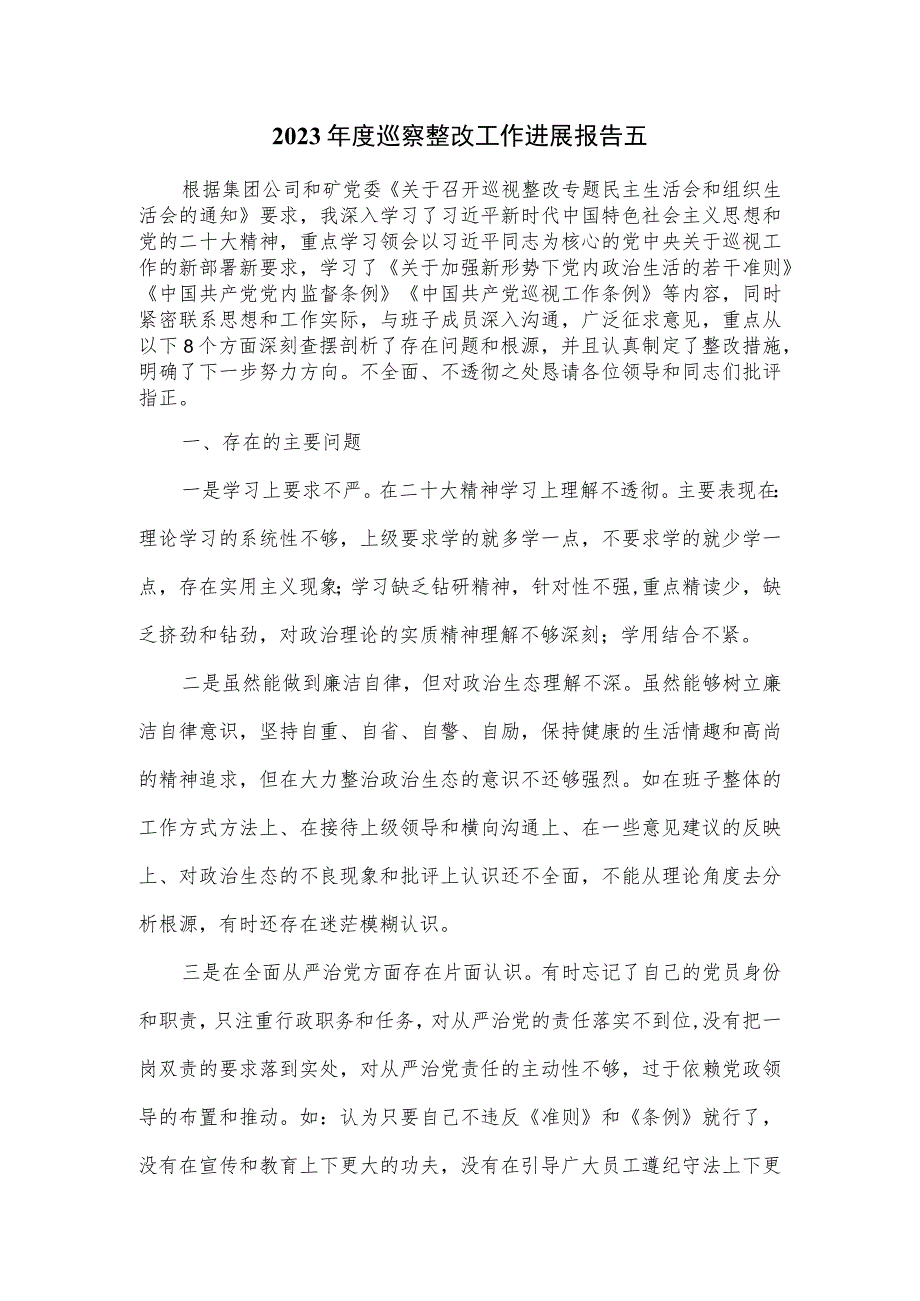 2023年度巡察整改工作进展报告五

根据集团公司和矿党委《关于召开巡视整改专题民主生活会和组织生活会的通知》要求，我深入学习了习近平新时代中国特色社会主义思想和党的二十大精神，重点学习领会以习近平同志为核心的党中央关于巡视工作的新部署新要求，学习了《关于加强新形势下党内政治生活的若干准则》《中国共产党党内监督条例》《中国共产党巡视工作条例》等内容，同时紧密联系思想和工作实际，与班子成员深入沟通，广泛征求意见，重点从以下8个方面深刻查摆剖析了存在问题和根源，并且认真制定了整改措施，明确了下一步努力方向。不全面、不透彻之处恳请各位领导和同志们批评指正。

一、存在的主要问题

一是学习上要求不严。在二十大精神学习上理解不透彻。主要表现在：理论学习的系统性不够，上级要求学的就多学一点，不要求学的就少学一点，存在实用主义现象；学习缺乏钻研精神，针对性不强，重点精读少，缺乏挤劲和钻劲，对政治理论的实质精神理解不够深刻；学用结合不紧。

二是虽然能做到廉洁自律，但对政治生态理解不深。虽然能够树立廉洁自律意识，坚持自重、自省、自警、自励，保持健康的生活情趣和高尚的精神追求，但在大力整治政治生态的意识不还够强烈。如在班子整体的工作方式方法上、在接待上级领导和横向沟通上、在一些意见建议的反映上、对政治生态的不良现象和批评上认识还不全面，不能从理论角度去分析根源，有时还存在迷茫模糊认识。

三是在全面从严治党方面存在片面认识。有时忘记了自己的党员身份和职责，只注重行政职务和任务，对从严治党的责任落实不到位，没有把一岗双责的要求落到实处，对从严治党责任的主动性不够，过于依赖党政领导的布置和推动。如：认为只要自己不违反《准则》和《条例》就行了，没有在宣传和教育上下更大的功夫，没有在引导广大员工遵纪守法上下更